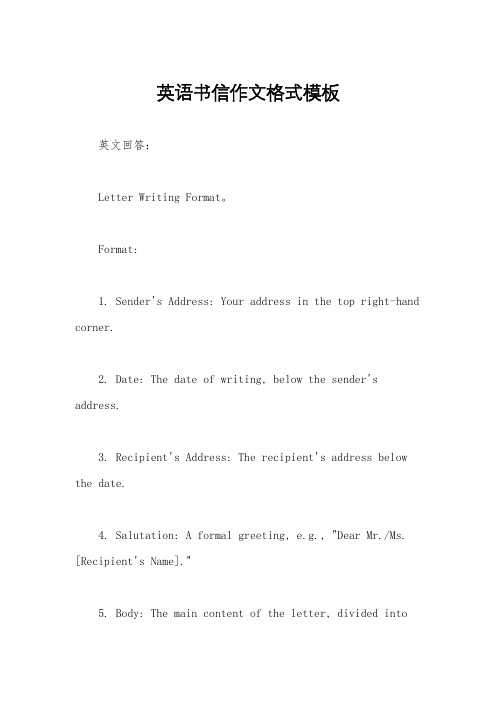 英语书信作文格式模板

英文回答：

Letter Writing Format。

Format:

1. Sender's Address: Your address in the top right-hand corner.

2. Date: The date of writing, below the sender's address.

3. Recipient's Address: The recipient's address below the date.

4. Salutation: A formal greeting, e.g., "Dear Mr./Ms. [Recipient's Name]."

5. Body: The main content of the letter, divided into